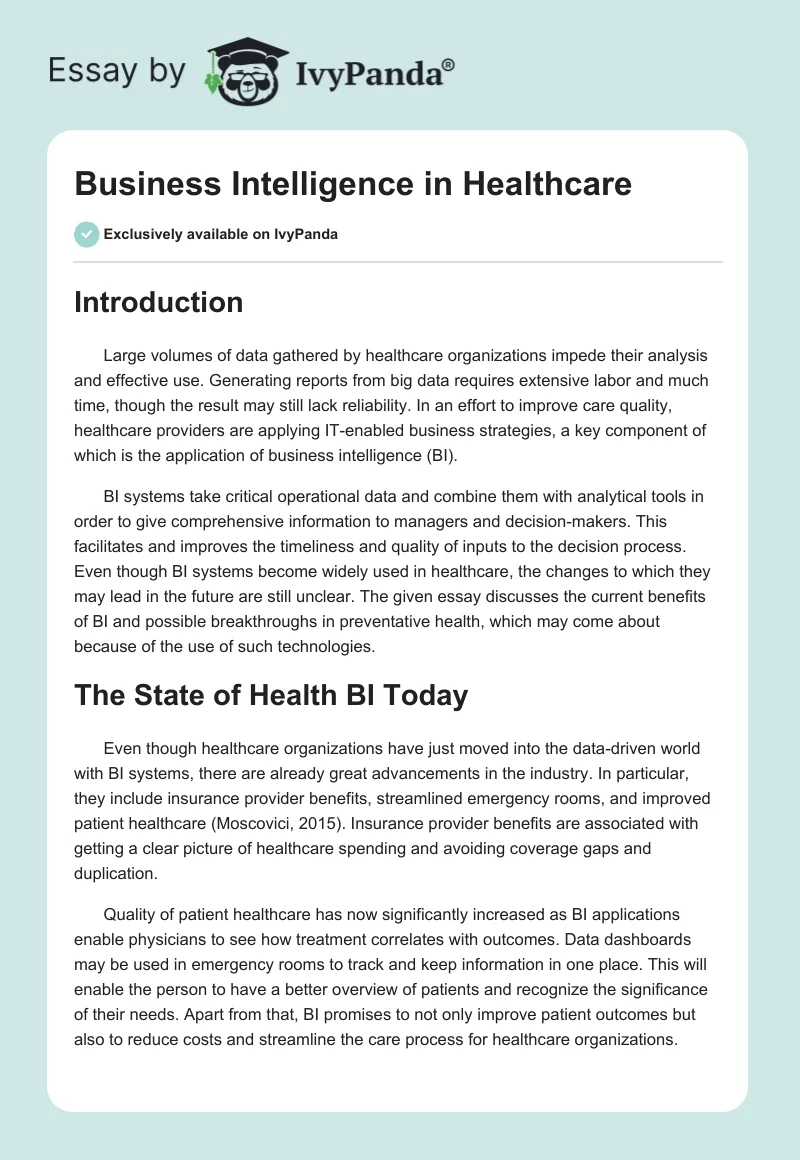 Essay by IvyPanda®

Business Intelligence in Healthcare

Exclusively available on IvyPanda

Introduction

Large volumes of data gathered by healthcare organizations impede their analysis and effective use. Generating reports from big data requires extensive labor and much time, though the result may still lack reliability. In an effort to improve care quality, healthcare providers are applying IT-enabled business strategies, a key component of which is the application of business intelligence (BI).

BI systems take critical operational data and combine them with analytical tools in order to give comprehensive information to managers and decision-makers. This facilitates and improves the timeliness and quality of inputs to the decision process. Even though BI systems become widely used in healthcare, the changes to which they may lead in the future are still unclear. The given essay discusses the current benefits of BI and possible breakthroughs in preventative health, which may come about because of the use of such technologies.

The State of Health BI Today

Even though healthcare organizations have just moved into the data-driven world with BI systems, there are already great advancements in the industry. In particular, they include insurance provider benefits, streamlined emergency rooms, and improved patient healthcare (Moscovici, 2015). Insurance provider benefits are associated with getting a clear picture of healthcare spending and avoiding coverage gaps and duplication.

Quality of patient healthcare has now significantly increased as BI applications enable physicians to see how treatment correlates with outcomes. Data dashboards may be used in emergency rooms to track and keep information in one place. This will enable the person to have a better overview of patients and recognize the significance of their needs. Apart from that, BI promises to not only improve patient outcomes but also to reduce costs and streamline the care process for healthcare organizations.